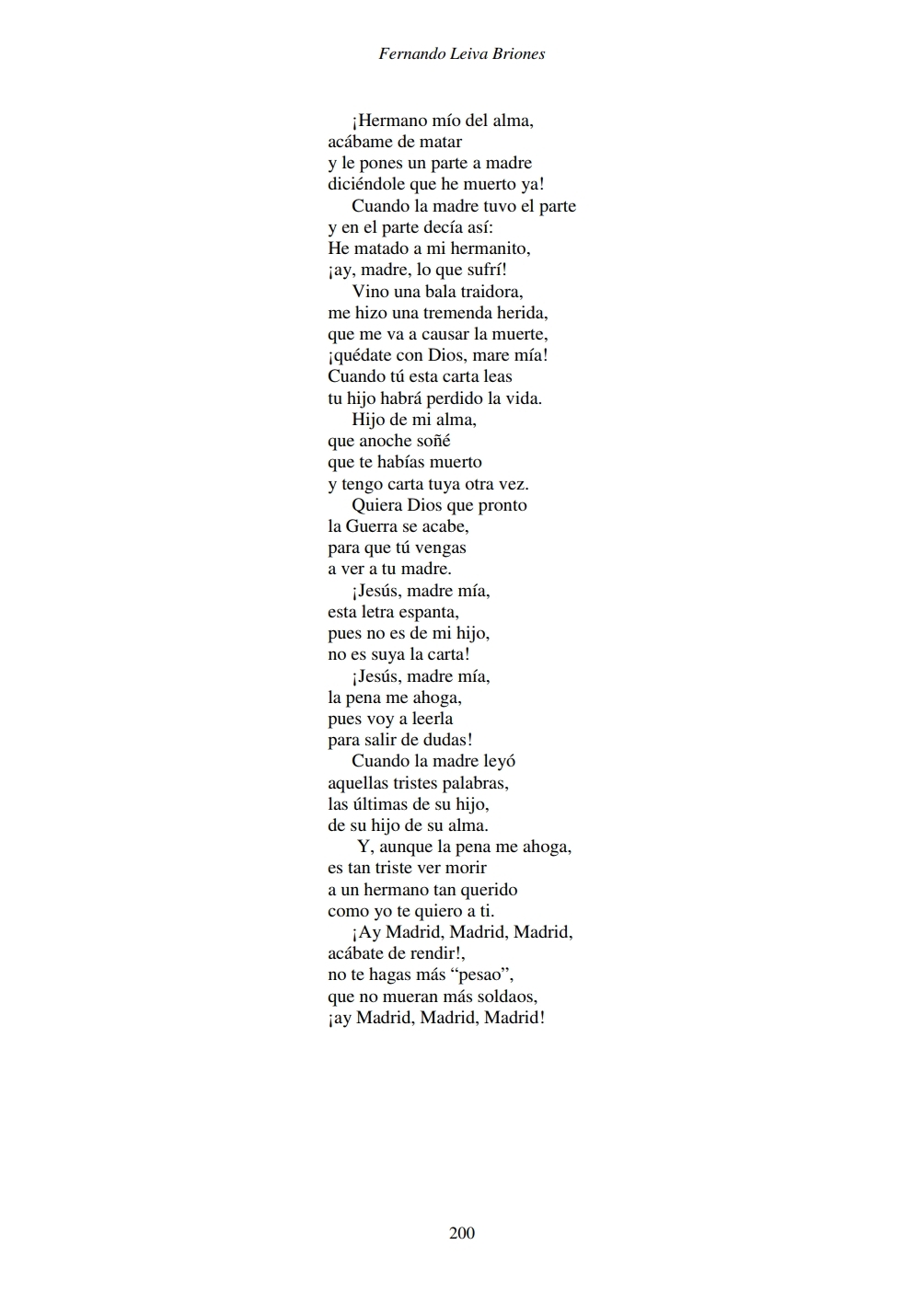 Fernando Leiva Briones

¡Hermano mío del alma,
acábame de matar
y le pones un parte a madre
diciéndole que he muerto ya!
Cuando la madre tuvo el parte
y en el parte decía así:
He matado a mi hermanito,
¡ay, madre, lo que sufrí!
Vino una bala traidora,
me hizo una tremenda herida,
que me va a causar la muerte,
¡quédate con Dios, mare mía!
Cuando tú esta carta leas
tu hijo habrá perdido la vida.
Hijo de mi alma,
que anoche soñé
que te habías muerto
y tengo carta tuya otra vez.
Quiera Dios que pronto
la Guerra se acabe,
para que tú vengas
a ver a tu madre.
¡Jesús, madre mía,
esta letra espanta,
pues no es de mi hijo,
no es suya la carta!
¡Jesús, madre mía,
la pena me ahoga,
pues voy a leerla
para salir de dudas!
Cuando la madre leyó
aquellas tristes palabras,
las últimas de su hijo,
de su hijo de su alma.
Y, aunque la pena me ahoga,
es tan triste ver morir
a un hermano tan querido
como yo te quiero a ti.
¡Ay Madrid, Madrid, Madrid,
acábate de rendir!,
no te hagas más “pesao”,
que no mueran más soldaos,
¡ay Madrid, Madrid, Madrid!

200